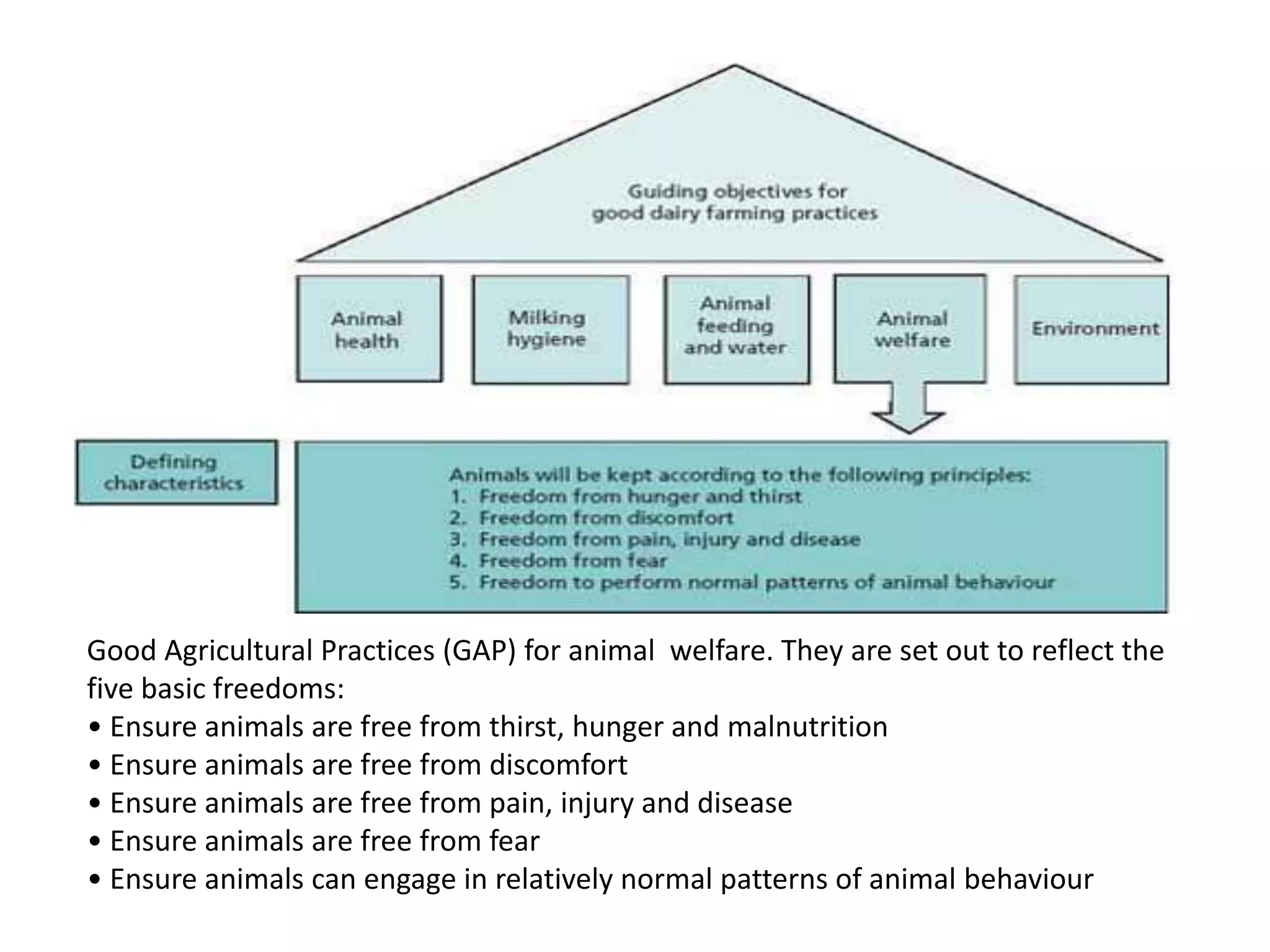 Guiding objectives for good dairy farming practices

Animal health

Milking hygiene

Animal feeding and water

Animal welfare

Environment

Defining characteristics

Animals will be kept according to the following principles:
1. Freedom from hunger and thirst
2. Freedom from discomfort
3. Freedom from pain, injury and disease
4. Freedom from fear
5. Freedom to perform normal patterns of animal behaviour

Good Agricultural Practices (GAP) for animal welfare. They are set out to reflect the five basic freedoms:
• Ensure animals are free from thirst, hunger and malnutrition
• Ensure animals are free from discomfort
• Ensure animals are free from pain, injury and disease
• Ensure animals are free from fear
• Ensure animals can engage in relatively normal patterns of animal behaviour